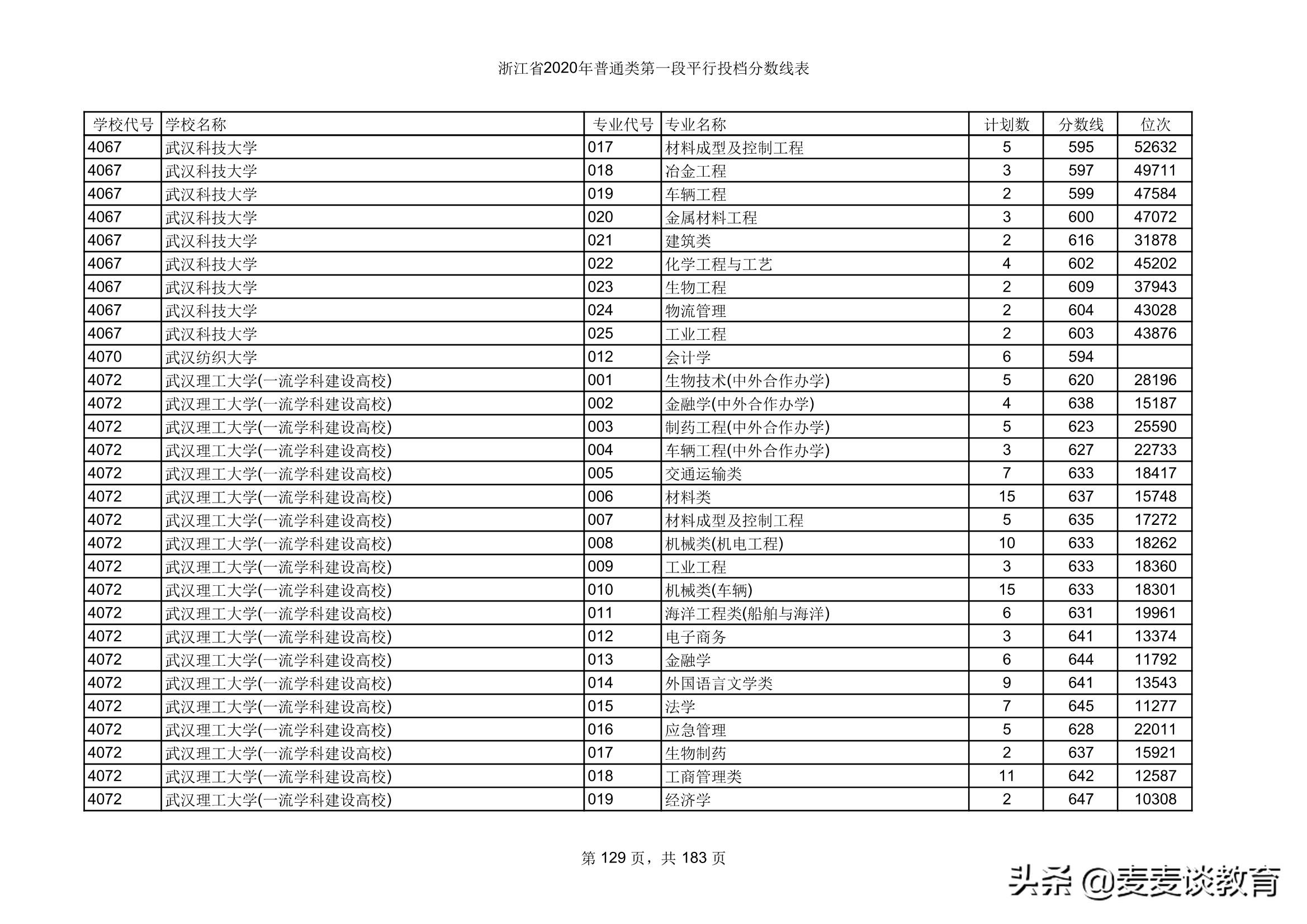 浙江省2020年普通类第一段平行投档分数线表

| 学校代号 | 学校名称 | 专业代号 | 专业名称 | 计划数 | 分数线 | 位次 |
|---|---|---|---|---|---|---|
| 4067 | 武汉科技大学 | 017 | 材料成型及控制工程 | 5 | 595 | 52632 |
| 4067 | 武汉科技大学 | 018 | 冶金工程 | 3 | 597 | 49711 |
| 4067 | 武汉科技大学 | 019 | 车辆工程 | 2 | 599 | 47584 |
| 4067 | 武汉科技大学 | 020 | 金属材料工程 | 3 | 600 | 47072 |
| 4067 | 武汉科技大学 | 021 | 建筑类 | 2 | 616 | 31878 |
| 4067 | 武汉科技大学 | 022 | 化学工程与工艺 | 4 | 602 | 45202 |
| 4067 | 武汉科技大学 | 023 | 生物工程 | 2 | 609 | 37943 |
| 4067 | 武汉科技大学 | 024 | 物流管理 | 2 | 604 | 43028 |
| 4067 | 武汉科技大学 | 025 | 工业工程 | 2 | 603 | 43876 |
| 4070 | 武汉纺织大学 | 012 | 会计学 | 6 | 594 | |
| 4072 | 武汉理工大学(一流学科建设高校) | 001 | 生物技术(中外合作办学) | 5 | 620 | 28196 |
| 4072 | 武汉理工大学(一流学科建设高校) | 002 | 金融学(中外合作办学) | 4 | 638 | 15187 |
| 4072 | 武汉理工大学(一流学科建设高校) | 003 | 制药工程(中外合作办学) | 5 | 623 | 25590 |
| 4072 | 武汉理工大学(一流学科建设高校) | 004 | 车辆工程(中外合作办学) | 3 | 627 | 22733 |
| 4072 | 武汉理工大学(一流学科建设高校) | 005 | 交通运输类 | 7 | 633 | 18417 |
| 4072 | 武汉理工大学(一流学科建设高校) | 006 | 材料类 | 15 | 637 | 15748 |
| 4072 | 武汉理工大学(一流学科建设高校) | 007 | 材料成型及控制工程 | 5 | 635 | 17272 |
| 4072 | 武汉理工大学(一流学科建设高校) | 008 | 机械类(机电工程) | 10 | 633 | 18262 |
| 4072 | 武汉理工大学(一流学科建设高校) | 009 | 工业工程 | 3 | 633 | 18360 |
| 4072 | 武汉理工大学(一流学科建设高校) | 010 | 机械类(车辆) | 15 | 633 | 18301 |
| 4072 | 武汉理工大学(一流学科建设高校) | 011 | 海洋工程类(船舶与海洋) | 6 | 631 | 19961 |
| 4072 | 武汉理工大学(一流学科建设高校) | 012 | 电子商务 | 3 | 641 | 13374 |
| 4072 | 武汉理工大学(一流学科建设高校) | 013 | 金融学 | 6 | 644 | 11792 |
| 4072 | 武汉理工大学(一流学科建设高校) | 014 | 外国语言文学类 | 9 | 641 | 13543 |
| 4072 | 武汉理工大学(一流学科建设高校) | 015 | 法学 | 7 | 645 | 11277 |
| 4072 | 武汉理工大学(一流学科建设高校) | 016 | 应急管理 | 5 | 628 | 22011 |
| 4072 | 武汉理工大学(一流学科建设高校) | 017 | 生物制药 | 2 | 637 | 15921 |
| 4072 | 武汉理工大学(一流学科建设高校) | 018 | 工商管理类 | 11 | 642 | 12587 |
| 4072 | 武汉理工大学(一流学科建设高校) | 019 | 经济学 | 2 | 647 | 10308 |

第 129 页，共 183 页

头条 @麦麦谈教育